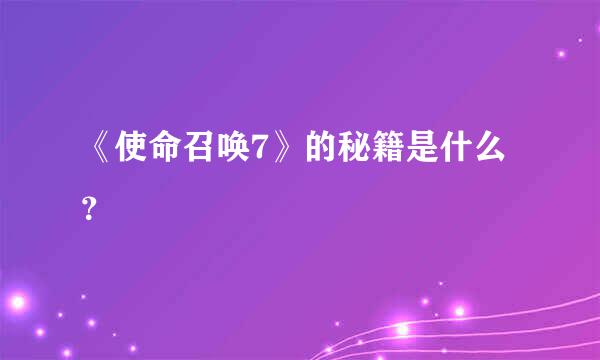 《使命召唤7》的秘籍是什么？